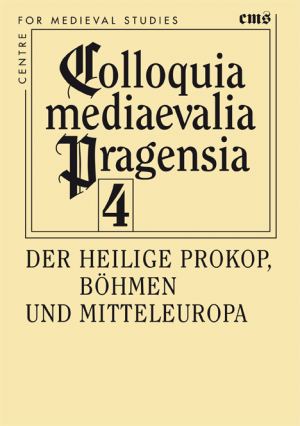 CENTRE FOR MEDIEVAL STUDIES

cms

Colloquia mediaevalia Pragensia

4

DER HEILIGE PROKOP, BÖHMEN UND MITTELEUROPA